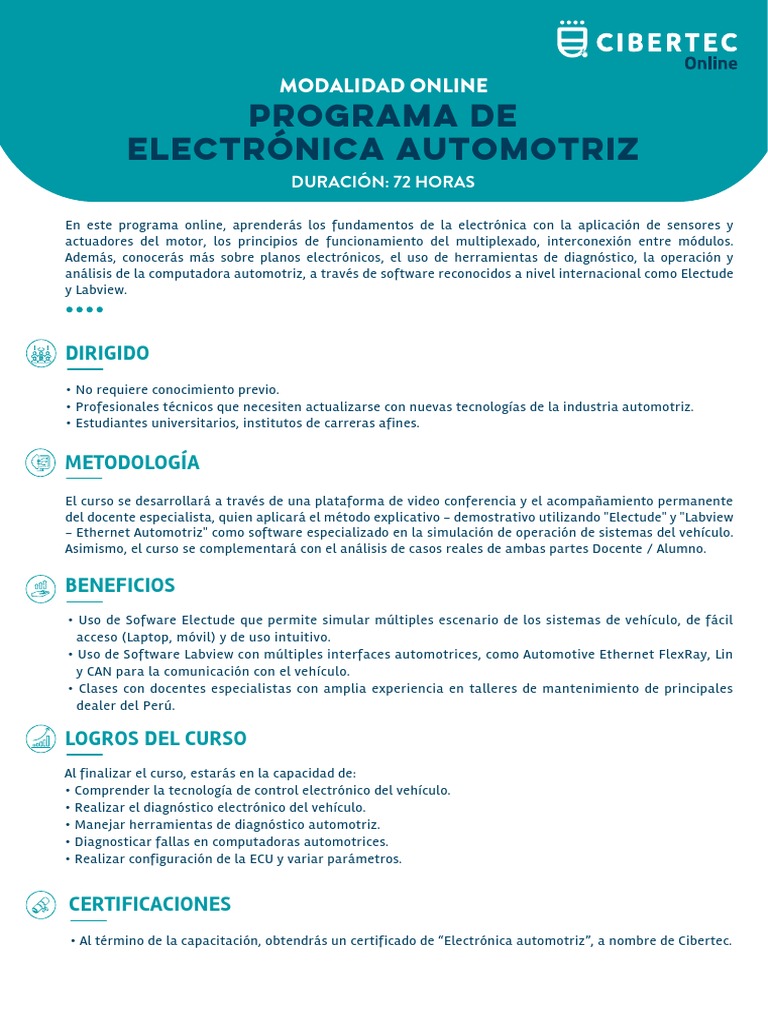 CIBERTEC Online

MODALIDAD ONLINE
PROGRAMA DE ELECTRÓNICA AUTOMOTRIZ
DURACIÓN: 72 HORAS

En este programa online, aprenderás los fundamentos de la electrónica con la aplicación de sensores y actuadores del motor, los principios de funcionamiento del multiplexado, interconexión entre módulos. Además, conocerás más sobre planos electrónicos, el uso de herramientas de diagnóstico, la operación y análisis de la computadora automotriz, a través de software reconocidos a nivel internacional como Electude y Labview.

DIRIGIDO

• No requiere conocimiento previo.
• Profesionales técnicos que necesiten actualizarse con nuevas tecnologías de la industria automotriz.
• Estudiantes universitarios, institutos de carreras afines.

METODOLOGÍA

El curso se desarrollará a través de una plataforma de video conferencia y el acompañamiento permanente del docente especialista, quien aplicará el método explicativo – demostrativo utilizando "Electude" y "Labview – Ethernet Automotriz" como software especializado en la simulación de operación de sistemas del vehículo. Asimismo, el curso se complementará con el análisis de casos reales de ambas partes Docente / Alumno.

BENEFICIOS

• Uso de Sofware Electude que permite simular múltiples escenario de los sistemas de vehículo, de fácil acceso (Laptop, móvil) y de uso intuitivo.
• Uso de Software Labview con múltiples interfaces automotrices, como Automotive Ethernet FlexRay, Lin y CAN para la comunicación con el vehículo.
• Clases con docentes especialistas con amplia experiencia en talleres de mantenimiento de principales dealer del Perú.

LOGROS DEL CURSO

Al finalizar el curso, estarás en la capacidad de:
• Comprender la tecnología de control electrónico del vehículo.
• Realizar el diagnóstico electrónico del vehículo.
• Manejar herramientas de diagnóstico automotriz.
• Diagnosticar fallas en computadoras automotrices.
• Realizar configuración de la ECU y variar parámetros.

CERTIFICACIONES

• Al término de la capacitación, obtendrás un certificado de “Electrónica automotriz”, a nombre de Cibertec.